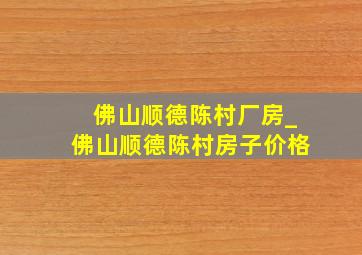 佛山顺德陈村厂房_
佛山顺德陈村房子价格